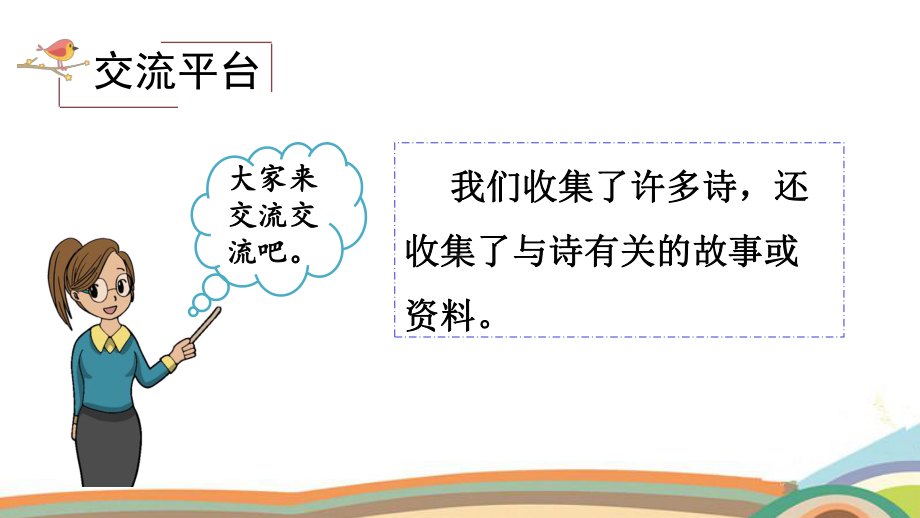 交流平台

大家来交流交流吧。

我们收集了许多诗，还收集了与诗有关的故事或资料。